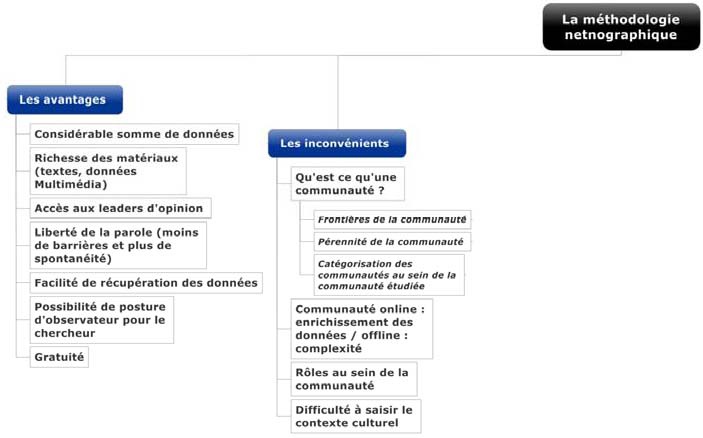 La méthodologie netnographique

Les avantages

Considérable somme de données

Richesse des matériaux (textes, données Multimédia)

Accès aux leaders d'opinion

Liberté de la parole (moins de barrières et plus de spontanéité)

Facilité de récupération des données

Possibilité de posture d'observateur pour le chercheur

Gratuité

Les inconvénients

Qu'est ce qu'une communauté ?

Frontières de la communauté

Pérennité de la communauté

Catégorisation des communautés au sein de la communauté étudiée

Communauté online : enrichissement des données / offline : complexité

Rôles au sein de la communauté

Difficulté à saisir le contexte culturel